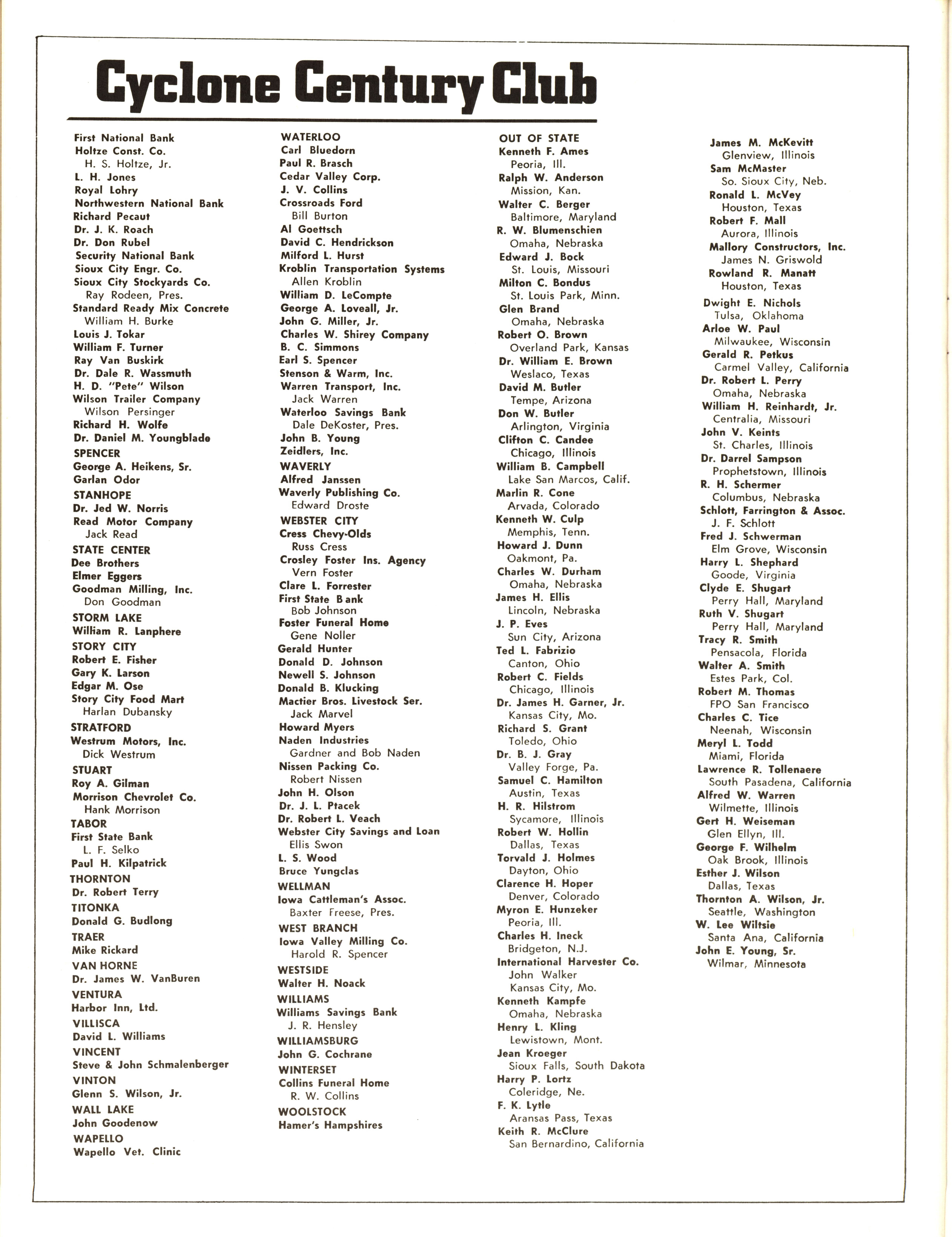 Cyclone Century Club

First National Bank
Holtze Const. Co.
H. S. Holtze, Jr.
L. H. Jones
Royal Lohry
Northwestern National Bank
Richard Pecaut
Dr. J. K. Roach
Dr. Don Rubel
Security National Bank
Sioux City Engr. Co.
Sioux City Stockyards Co.
Ray Rodeen, Pres.
Standard Ready Mix Concrete
William H. Burke
Louis J. Tokar
William F. Turner
Ray Van Buskirk
Dr. Dale R. Wassmuth
H. D. "Pete" Wilson
Wilson Trailer Company
Wilson Persinger
Richard H. Wolfe
Dr. Daniel M. Youngblade
SPENCER
George A. Heikens, Sr.
Garlan Odor
STANHOPE
Dr. Jed W. Norris
Read Motor Company
Jack Read
STATE CENTER
Dee Brothers
Elmer Eggers
Goodman Milling, Inc.
Don Goodman
STORM LAKE
William R. Lanphere
STORY CITY
Robert E. Fisher
Gary K. Larson
Edgar M. Ose
Story City Food Mart
Harlan Dubansky
STRATFORD
Westrum Motors, Inc.
Dick Westrum
STUART
Roy A. Gilman
Morrison Chevrolet Co.
Hank Morrison
TABOR
First State Bank
L. F. Selko
Paul H. Kilpatrick
THORNTON
Dr. Robert Terry
TITONKA
Donald G. Budlong
TRAER
Mike Rickard
VAN HORNE
Dr. James W. VanBuren
VENTURA
Harbor Inn, Ltd.
VILLISCA
David L. Williams
VINCENT
Steve & John Schmalenberger
VINTON
Glenn S. Wilson, Jr.
WALL LAKE
John Goodenow
WAPELLO
Wapello Vet. Clinic

WATERLOO
Carl Bluedorn
Paul R. Brasch
Cedar Valley Corp.
J. V. Collins
Crossroads Ford
Bill Burton
Al Goettsch
David C. Hendrickson
Milford L. Hurst
Kroblin Transportation Systems
Allen Kroblin
William D. LeCompte
George A. Loveall, Jr.
John G. Miller, Jr.
Charles W. Shirey Company
B. C. Simmons
Earl S. Spencer
Stenson & Warm, Inc.
Warren Transport, Inc.
Jack Warren
Waterloo Savings Bank
Dale DeKoster, Pres.
John B. Young
Zeidlers, Inc.
WAVERLY
Alfred Janssen
Waverly Publishing Co.
Edward Droste
WEBSTER CITY
Cress Chevy-Olds
Russ Cress
Crosley Foster Ins. Agency
Vern Foster
Clare L. Forrester
First State Bank
Bob Johnson
Foster Funeral Home
Gene Noller
Gerald Hunter
Donald D. Johnson
Newell S. Johnson
Donald B. Klucking
Mactier Bros. Livestock Ser.
Jack Marvel
Howard Myers
Naden Industries
Gardner and Bob Naden
Nissen Packing Co.
Robert Nissen
John H. Olson
Dr. J. L. Ptacek
Dr. Robert L. Veach
Webster City Savings and Loan
Ellis Swon
L. S. Wood
Bruce Yungclas
WELLMAN
Iowa Cattleman's Assoc.
Baxter Freese, Pres.
WEST BRANCH
Iowa Valley Milling Co.
Harold R. Spencer
WESTSIDE
Walter H. Noack
WILLIAMS
Williams Savings Bank
J. R. Hensley
WILLIAMSBURG
John G. Cochrane
WINTERSET
Collins Funeral Home
R. W. Collins
WOOLSTOCK
Hamer's Hampshires

OUT OF STATE
Kenneth F. Ames
Peoria, Ill.
Ralph W. Anderson
Mission, Kan.
Walter C. Berger
Baltimore, Maryland
R. W. Blumenschien
Omaha, Nebraska
Edward J. Bock
St. Louis, Missouri
Milton C. Bondus
St. Louis Park, Minn.
Glen Brand
Omaha, Nebraska
Robert O. Brown
Overland Park, Kansas
Dr. William E. Brown
Weslaco, Texas
David M. Butler
Tempe, Arizona
Don W. Butler
Arlington, Virginia
Clifton C. Candee
Chicago, Illinois
William B. Campbell
Lake San Marcos, Calif.
Marlin R. Cone
Arvada, Colorado
Kenneth W. Culp
Memphis, Tenn.
Howard J. Dunn
Oakmont, Pa.
Charles W. Durham
Omaha, Nebraska
James H. Ellis
Lincoln, Nebraska
J. P. Eves
Sun City, Arizona
Ted L. Fabrizio
Canton, Ohio
Robert C. Fields
Chicago, Illinois
Dr. James H. Garner, Jr.
Kansas City, Mo.
Richard S. Grant
Toledo, Ohio
Dr. B. J. Gray
Valley Forge, Pa.
Samuel C. Hamilton
Austin, Texas
H. R. Hilstrom
Sycamore, Illinois
Robert W. Hollin
Dallas, Texas
Torvald J. Holmes
Dayton, Ohio
Clarence H. Hoper
Denver, Colorado
Myron E. Hunzeker
Peoria, Ill.
Charles H. Ineck
Bridgeton, N.J.
International Harvester Co.
John Walker
Kansas City, Mo.
Kenneth Kampfe
Omaha, Nebraska
Henry L. Kling
Lewistown, Mont.
Jean Kroeger
Sioux Falls, South Dakota
Harry P. Lortz
Coleridge, Ne.
F. K. Lytle
Aransas Pass, Texas
Keith R. McClure
San Bernardino, California

James M. McKevitt
Glenview, Illinois
Sam McMaster
So. Sioux City, Neb.
Ronald L. McVey
Houston, Texas
Robert F. Mall
Aurora, Illinois
Mallory Constructors, Inc.
James N. Griswold
Rowland R. Manatt
Houston, Texas
Dwight E. Nichols
Tulsa, Oklahoma
Arloe W. Paul
Milwaukee, Wisconsin
Gerald R. Petkus
Carmel Valley, California
Dr. Robert L. Perry
Omaha, Nebraska
William H. Reinhardt, Jr.
Centralia, Missouri
John V. Keints
St. Charles, Illinois
Dr. Darrel Sampson
Prophetstown, Illinois
R. H. Schermer
Columbus, Nebraska
Schlott, Farrington & Assoc.
J. F. Schlott
Fred J. Schwerman
Elm Grove, Wisconsin
Harry L. Shephard
Goode, Virginia
Clyde E. Shugart
Perry Hall, Maryland
Ruth V. Shugart
Perry Hall, Maryland
Tracy R. Smith
Pensacola, Florida
Walter A. Smith
Estes Park, Col.
Robert M. Thomas
FPO San Francisco
Charles C. Tice
Neenah, Wisconsin
Meryl L. Todd
Miami, Florida
Lawrence R. Tollenaere
South Pasadena, California
Alfred W. Warren
Wilmette, Illinois
Gert H. Weiseman
Glen Ellyn, Ill.
George F. Wilhelm
Oak Brook, Illinois
Esther J. Wilson
Dallas, Texas
Thornton A. Wilson, Jr.
Seattle, Washington
W. Lee Wiltsie
Santa Ana, California
John E. Young, Sr.
Wilmar, Minnesota